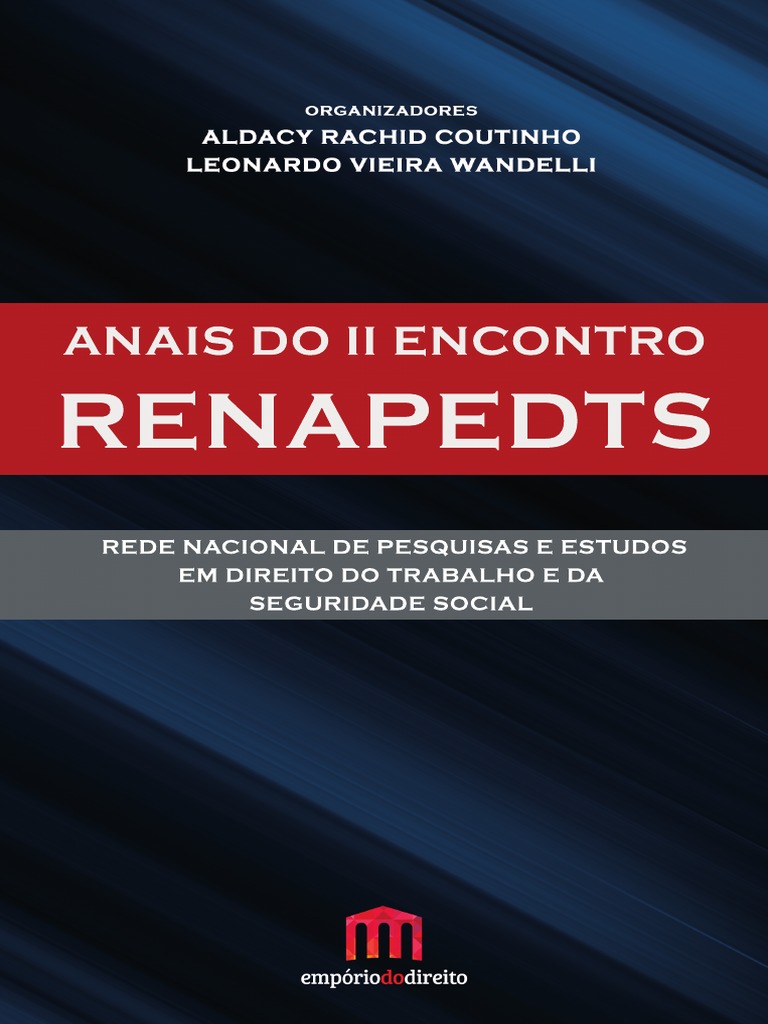 ORGANIZADORES
ALDACY RACHID COUTINHO
LEONARDO VIEIRA WANDELLI

ANAIS DO II ENCONTRO
RENAPEDTS

REDE NACIONAL DE PESQUISAS E ESTUDOS EM DIREITO DO TRABALHO E DA SEGURIDADE SOCIAL

empóriododireito